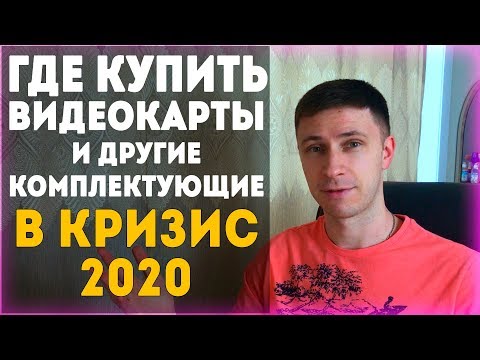 ГДЕ КУПИТЬ ВИДЕОКАРТЫ И ДРУГИЕ КОМПЛЕКТУЮЩИЕ В КРИЗИС 2020